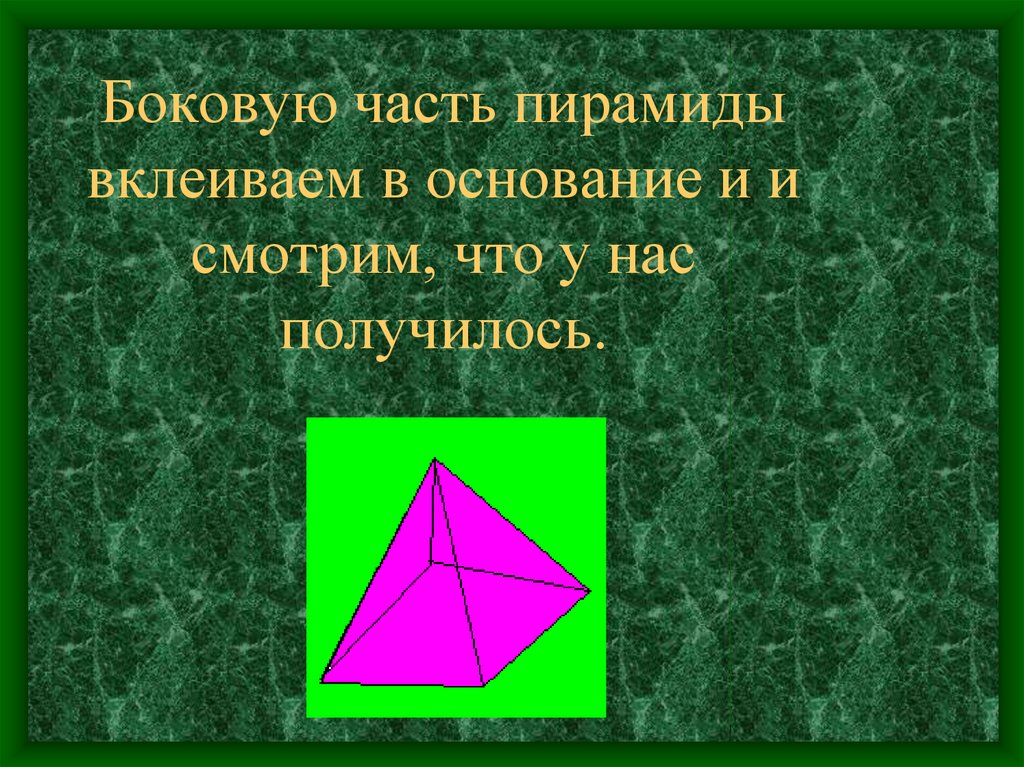 Боковую часть пирамиды вклеиваем в основание и и смотрим, что у нас получилось.